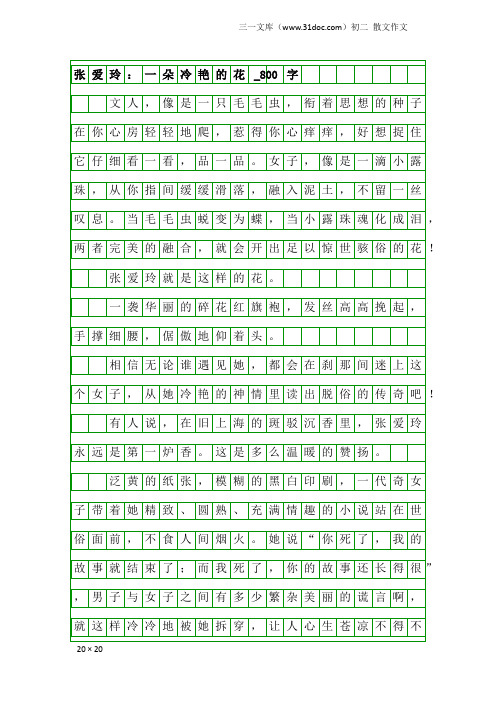 三一文库（www.31doc.com）初二 散文作文

张爱玲：一朵冷艳的花_800字

文人，像是一只毛毛虫，衔着思想的种子在你心房轻轻地爬，惹得你心痒痒，好想捉住它仔细看一看，品一品。女子，像是一滴小露珠，从你指间缓缓滑落，融入泥土，不留一丝叹息。当毛毛虫蜕变为蝶，当小露珠魂化成泪，两者完美的融合，就会开出足以惊世骇俗的花！

张爱玲就是这样的花。

一袭华丽的碎花红旗袍，发丝高高挽起，手撑细腰，倨傲地仰着头。

相信无论谁遇见她，都会在刹那间迷上这个女子，从她冷艳的神情里读出脱俗的传奇吧！

有人说，在旧上海的斑驳沉香里，张爱玲永远是第一炉香。这是多么温暖的赞扬。

泛黄的纸张，模糊的黑白印刷，一代奇女子带着她精致、圆熟、充满情趣的小说站在世俗面前，不食人间烟火。她说“你死了，我的故事就结束了；而我死了，你的故事还长得很”，男子与女子之间有多少繁杂美丽的谎言啊，就这样冷冷地被她拆穿，让人心生苍凉不得不

20×20